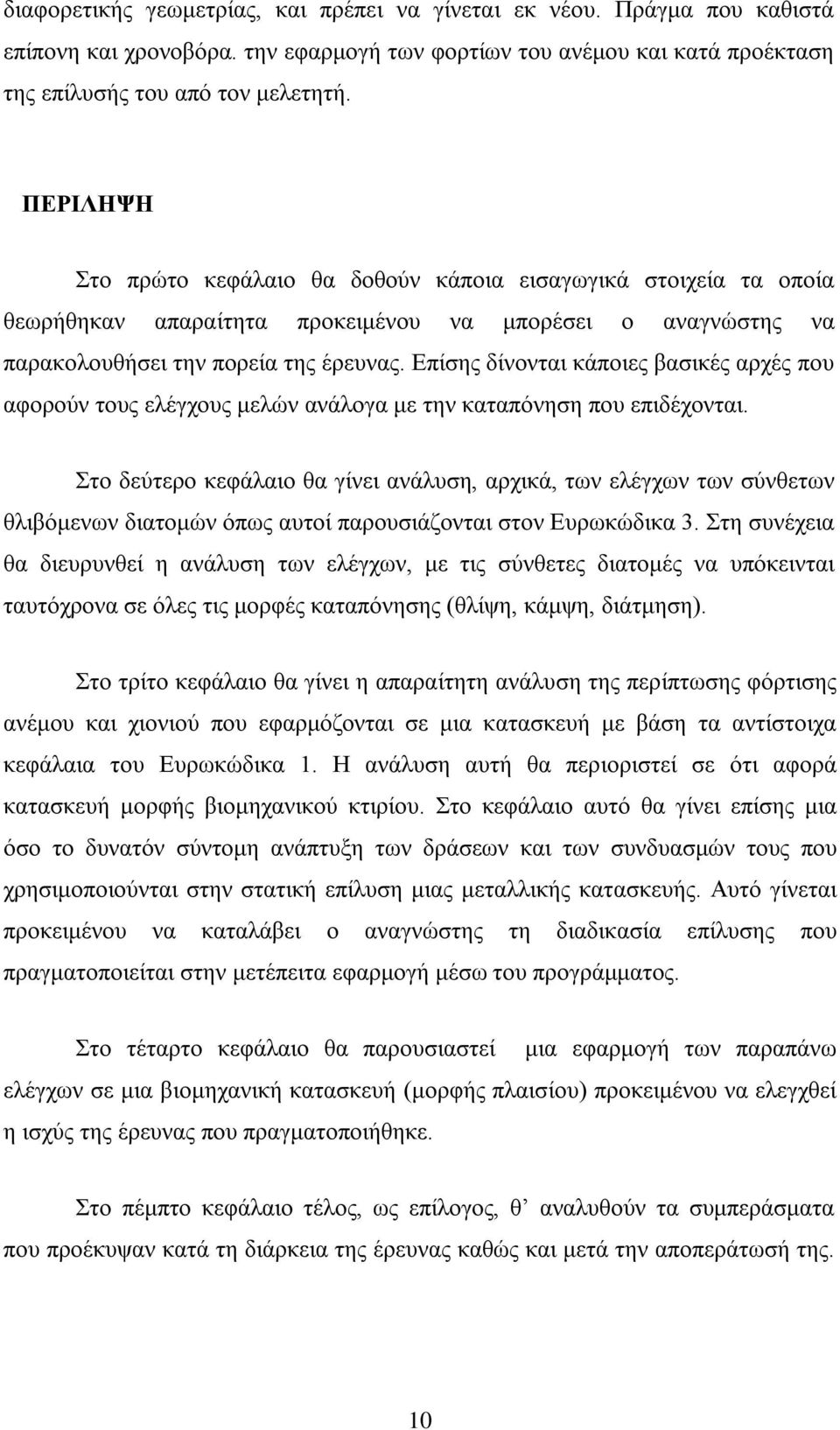 διαφορετικής γεωμετρίας, και πρέπει να γίνεται εκ νέου. Πράγμα που καθιστά επίπονη και χρονοβόρα. την εφαρμογή των φορτίων του ανέμου και κατά προέκταση της επίλυσής του από τον μελετητή.

ΠΕΡΙΛΗΨΗ

Στο πρώτο κεφάλαιο θα δοθούν κάποια εισαγωγικά στοιχεία τα οποία θεωρήθηκαν απαραίτητα προκειμένου να μπορέσει ο αναγνώστης να παρακολουθήσει την πορεία της έρευνας. Επίσης δίνονται κάποιες βασικές αρχές που αφορούν τους ελέγχους μελών ανάλογα με την καταπόνηση που επιδέχονται.

Στο δεύτερο κεφάλαιο θα γίνει ανάλυση, αρχικά, των ελέγχων των σύνθετων θλιβόμενων διατομών όπως αυτοί παρουσιάζονται στον Ευρωκώδικα 3. Στη συνέχεια θα διευρυνθεί η ανάλυση των ελέγχων, με τις σύνθετες διατομές να υπόκεινται ταυτόχρονα σε όλες τις μορφές καταπόνησης (θλίψη, κάμψη, διάτμηση).

Στο τρίτο κεφάλαιο θα γίνει η απαραίτητη ανάλυση της περίπτωσης φόρτισης ανέμου και χιονιού που εφαρμόζονται σε μια κατασκευή με βάση τα αντίστοιχα κεφάλαια του Ευρωκώδικα 1. Η ανάλυση αυτή θα περιοριστεί σε ότι αφορά κατασκευή μορφής βιομηχανικού κτιρίου. Στο κεφάλαιο αυτό θα γίνει επίσης μια όσο το δυνατόν σύντομη ανάπτυξη των δράσεων και των συνδυασμών τους που χρησιμοποιούνται στην στατική επίλυση μιας μεταλλικής κατασκευής. Αυτό γίνεται προκειμένου να καταλάβει ο αναγνώστης τη διαδικασία επίλυσης που πραγματοποιείται στην μετέπειτα εφαρμογή μέσω του προγράμματος.

Στο τέταρτο κεφάλαιο θα παρουσιαστεί μια εφαρμογή των παραπάνω ελέγχων σε μια βιομηχανική κατασκευή (μορφής πλαισίου) προκειμένου να ελεγχθεί η ισχύς της έρευνας που πραγματοποιήθηκε.

Στο πέμπτο κεφάλαιο τέλος, ως επίλογος, θ’ αναλυθούν τα συμπεράσματα που προέκυψαν κατά τη διάρκεια της έρευνας καθώς και μετά την αποπεράτωσή της.

10